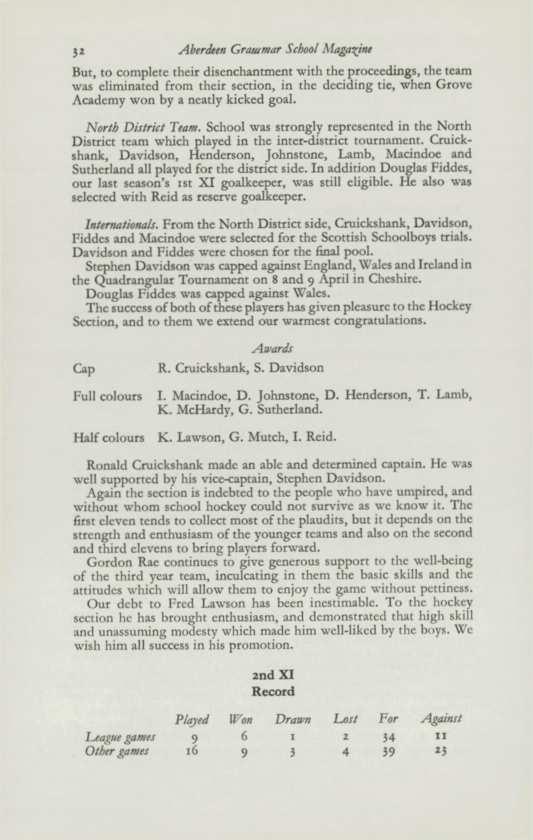 32 Aberdeen Grammar School Magazine

But, to complete their disenchantment with the proceedings, the team was eliminated from their section, in the deciding tie, when Grove Academy won by a neatly kicked goal.

North District Team. School was strongly represented in the North District team which played in the inter-district tournament. Cruickshank, Davidson, Henderson, Johnstone, Lamb, Macindoe and Sutherland all played for the district side. In addition Douglas Fiddes, our last season's 1st XI goalkeeper, was still eligible. He also was selected with Reid as reserve goalkeeper.

Internationals. From the North District side, Cruickshank, Davidson, Fiddes and Macindoe were selected for the Scottish Schoolboys trials. Davidson and Fiddes were chosen for the final pool.
Stephen Davidson was capped against England, Wales and Ireland in the Quadrangular Tournament on 8 and 9 April in Cheshire.
Douglas Fiddes was capped against Wales.
The success of both of these players has given pleasure to the Hockey Section, and to them we extend our warmest congratulations.

Awards

Cap R. Cruickshank, S. Davidson

Full colours I. Macindoe, D. Johnstone, D. Henderson, T. Lamb, K. McHardy, G. Sutherland.

Half colours K. Lawson, G. Mutch, I. Reid.

Ronald Cruickshank made an able and determined captain. He was well supported by his vice-captain, Stephen Davidson.
Again the section is indebted to the people who have umpired, and without whom school hockey could not survive as we know it. The first eleven tends to collect most of the plaudits, but it depends on the strength and enthusiasm of the younger teams and also on the second and third elevens to bring players forward.
Gordon Rae continues to give generous support to the well-being of the third year team, inculcating in them the basic skills and the attitudes which will allow them to enjoy the game without pettiness.
Our debt to Fred Lawson has been inestimable. To the hockey section he has brought enthusiasm, and demonstrated that high skill and unassuming modesty which made him well-liked by the boys. We wish him all success in his promotion.

2nd XI
Record

| | Played | Won | Drawn | Lost | For | Against |
|---|---|---|---|---|---|---|
| League games | 9 | 6 | 1 | 2 | 34 | 11 |
| Other games | 16 | 9 | 3 | 4 | 39 | 23 |